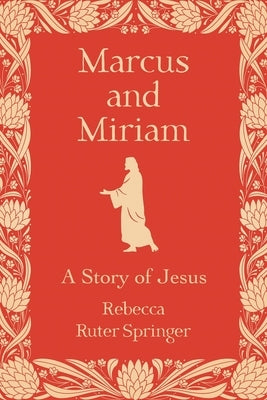 Marcus and Miriam

A Story of Jesus

Rebecca Ruter Springer